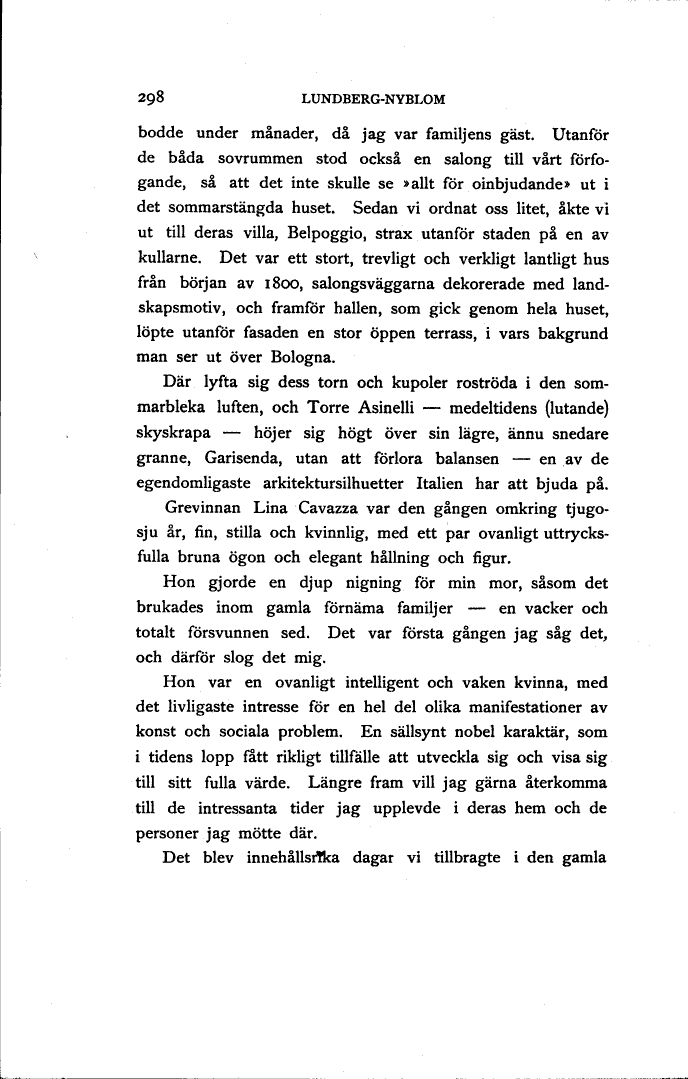 298 LUNDBERG-NYBLOM

bodde under månader, då jag var familjens gäst. Utanför de båda sovrummen stod också en salong till vårt förfogande, så att det inte skulle se »allt för oinbjudande» ut i det sommarstängda huset. Sedan vi ordnat oss litet, åkte vi ut till deras villa, Belpoggio, strax utanför staden på en av kullarne. Det var ett stort, trevligt och verkligt lantligt hus från början av 1800, salongsväggarna dekorerade med landskapsmotiv, och framför hallen, som gick genom hela huset, löpte utanför fasaden en stor öppen terrass, i vars bakgrund man ser ut över Bologna.

Där lyfta sig dess torn och kupoler roströda i den sommarbleka luften, och Torre Asinelli — medeltidens (lutande) skyskrapa — höjer sig högt över sin lägre, ännu snedare granne, Garisenda, utan att förlora balansen — en av de egendomligaste arkitektursilhuetter Italien har att bjuda på.

Grevinnan Lina Cavazza var den gången omkring tjugosju år, fin, stilla och kvinnlig, med ett par ovanligt uttrycksfulla bruna ögon och elegant hållning och figur.

Hon gjorde en djup nigning för min mor, såsom det brukades inom gamla förnäma familjer — en vacker och totalt försvunnen sed. Det var första gången jag såg det, och därför slog det mig.

Hon var en ovanligt intelligent och vaken kvinna, med det livligaste intresse för en hel del olika manifestationer av konst och sociala problem. En sällsynt nobel karaktär, som i tidens lopp fått rikligt tillfälle att utveckla sig och visa sig till sitt fulla värde. Längre fram vill jag gärna återkomma till de intressanta tider jag upplevde i deras hem och de personer jag mötte där.

Det blev innehållsrika dagar vi tillbragte i den gamla